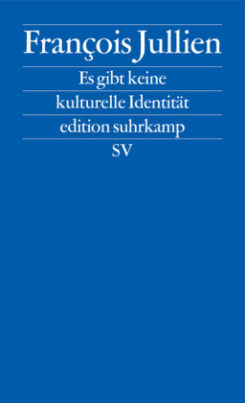 François Jullien

Es gibt keine kulturelle Identität

edition suhrkamp

SV